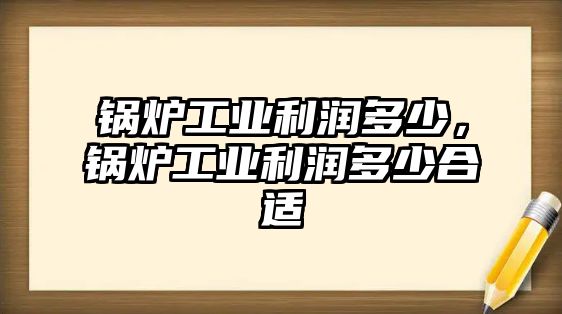 锅炉工业利润多少，锅炉工业利润多少合适